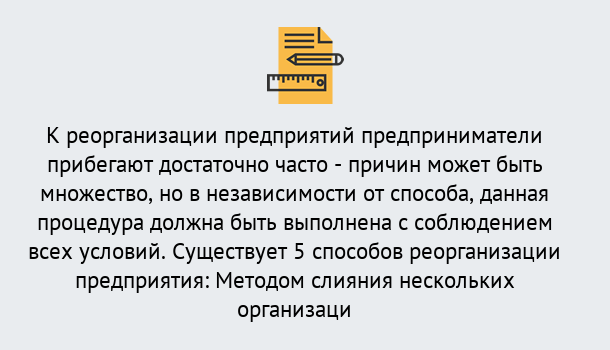 К реорганизации предприятий предприниматели прибегают достаточно часто - причин может быть множество, но в независимости от способа, данная процедура должна быть выполнена с соблюдением всех условий. Существует 5 способов реорганизации предприятия: Методом слияния нескольких организаци